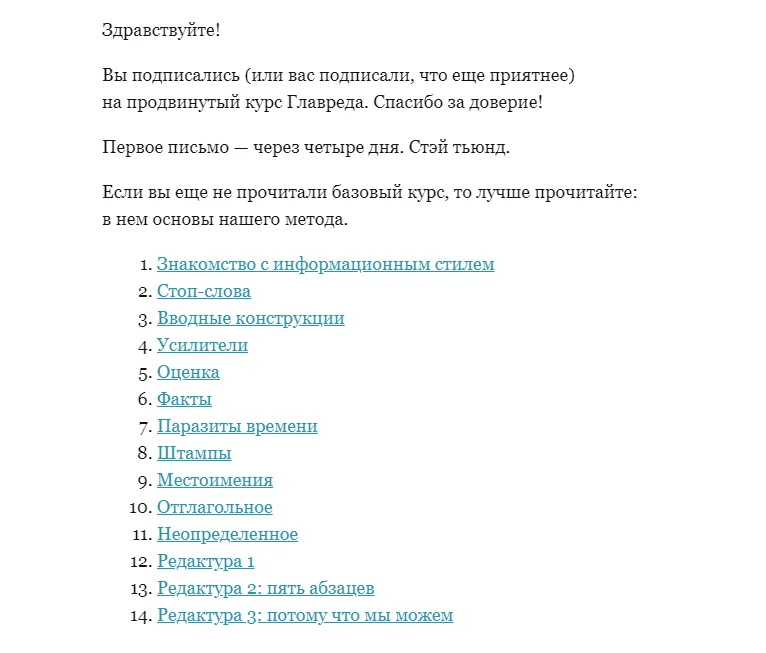 Здравствуйте!

Вы подписались (или вас подписали, что еще приятнее) на продвинутый курс Главреда. Спасибо за доверие!

Первое письмо — через четыре дня. Стэй тьюнд.

Если вы еще не прочитали базовый курс, то лучше прочитайте: в нем основы нашего метода.

1. Знакомство с информационным стилем
2. Стоп-слова
3. Вводные конструкции
4. Усилители
5. Оценка
6. Факты
7. Паразиты времени
8. Штампы
9. Местоимения
10. Отглагольное
11. Неопределенное
12. Редактура 1
13. Редактура 2: пять абзацев
14. Редактура 3: потому что мы можем